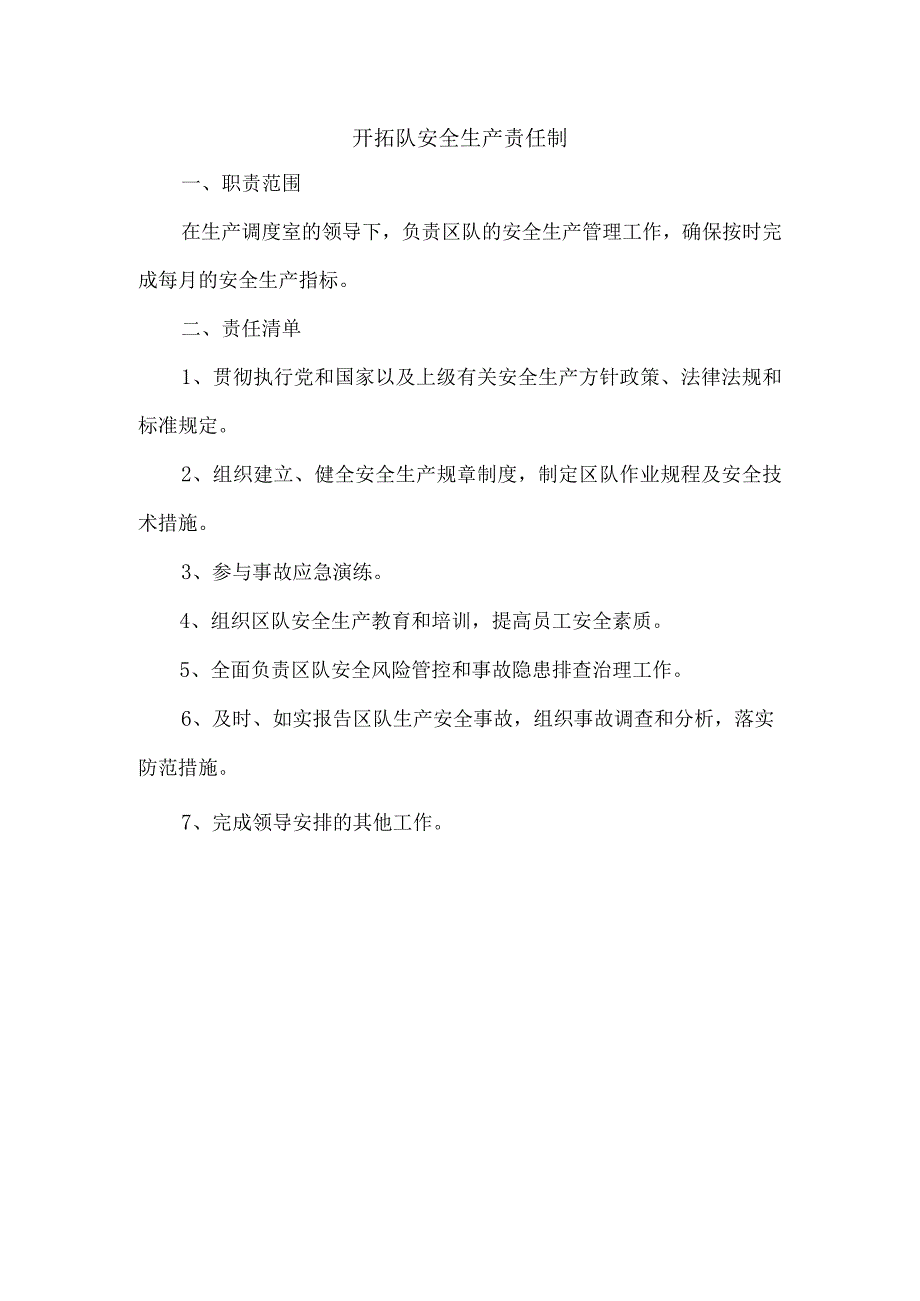 开拓队安全生产责任制

一、职责范围

在生产调度室的领导下，负责区队的安全生产管理工作，确保按时完成每月的安全生产指标。

二、责任清单

1、贯彻执行党和国家以及上级有关安全生产方针政策、法律法规和标准规定。

2、组织建立、健全安全生产规章制度，制定区队作业规程及安全技术措施。

3、参与事故应急演练。

4、组织区队安全生产教育和培训，提高员工安全素质。

5、全面负责区队安全风险管控和事故隐患排查治理工作。

6、及时、如实报告区队生产安全事故，组织事故调查和分析，落实防范措施。

7、完成领导安排的其他工作。